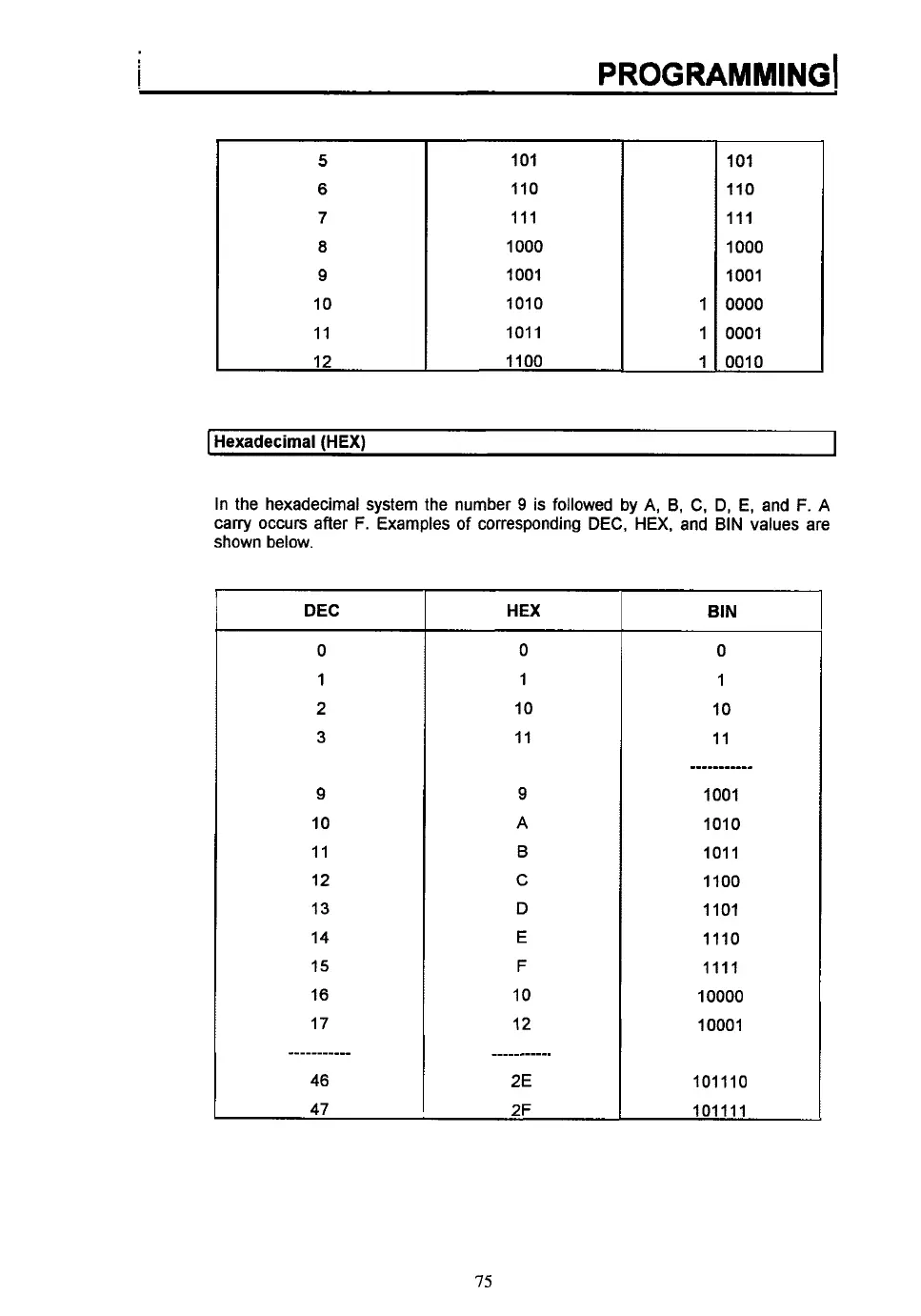 PROGRAMMING

| | | | |
|---|---|---|---|
| 5 | 101 | | 101 |
| 6 | 110 | | 110 |
| 7 | 111 | | 111 |
| 8 | 1000 | | 1000 |
| 9 | 1001 | | 1001 |
| 10 | 1010 | 1 | 0000 |
| 11 | 1011 | 1 | 0001 |
| 12 | 1100 | 1 | 0010 |

Hexadecimal (HEX)

In the hexadecimal system the number 9 is followed by A, B, C, D, E, and F. A carry occurs after F. Examples of corresponding DEC, HEX, and BIN values are shown below.

| DEC | HEX | BIN |
|---|---|---|
| 0 | 0 | 0 |
| 1 | 1 | 1 |
| 2 | 10 | 10 |
| 3 | 11 | 11 |
| | | ----------- |
| 9 | 9 | 1001 |
| 10 | A | 1010 |
| 11 | B | 1011 |
| 12 | C | 1100 |
| 13 | D | 1101 |
| 14 | E | 1110 |
| 15 | F | 1111 |
| 16 | 10 | 10000 |
| 17 | 12 | 10001 |
| ----------- | ----------- | |
| 46 | 2E | 101110 |
| 47 | 2F | 101111 |

75